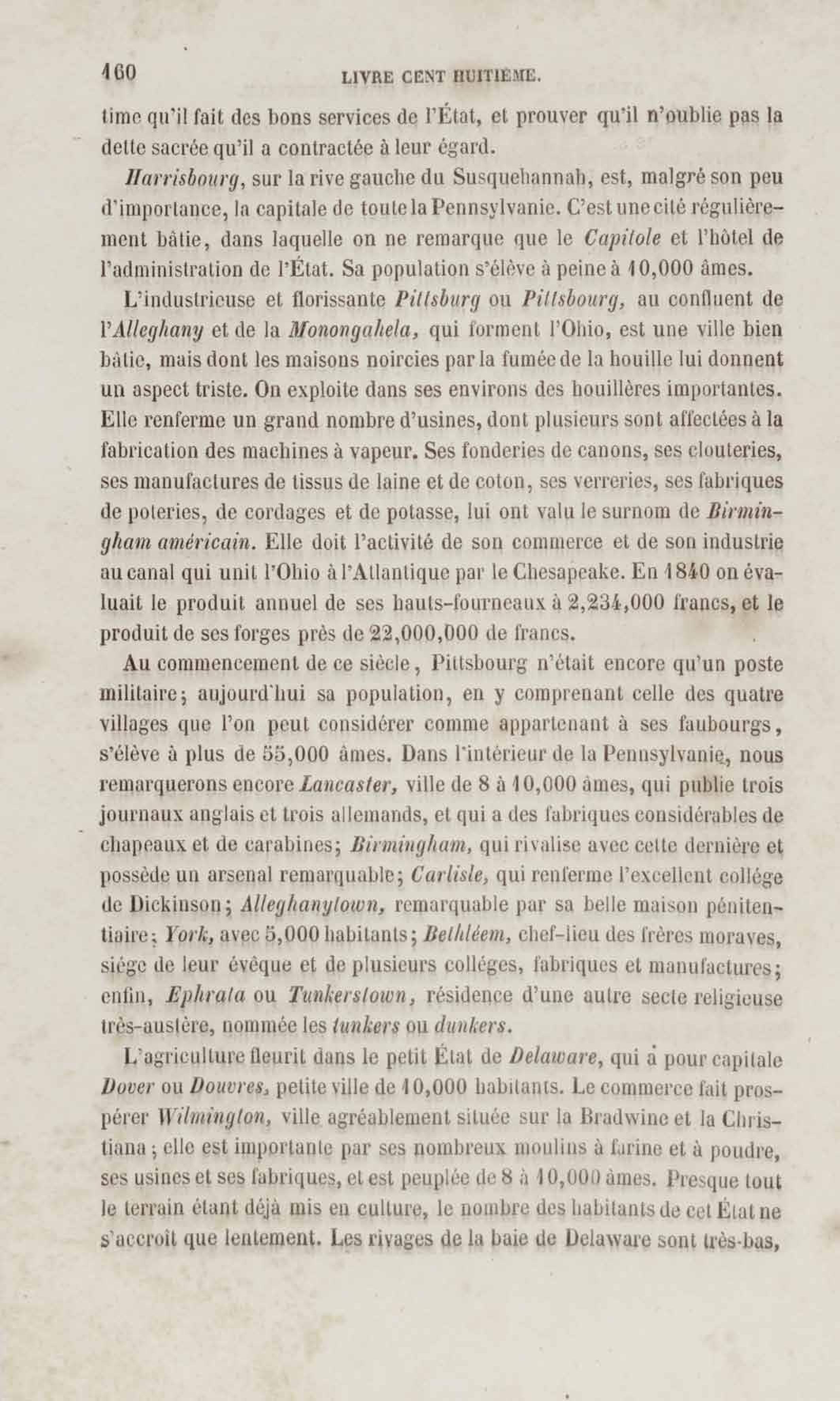 160 LIVRE CENT HUITIÈME.

time qu'il fait des bons services de l'État, et prouver qu'il n'oublie pas la dette sacrée qu'il a contractée à leur égard.

Harrisbourg, sur la rive gauche du Susquehannah, est, malgré son peu d'importance, la capitale de toute la Pennsylvanie. C'est une cité régulièrement bâtie, dans laquelle on ne remarque que le Capitole et l'hôtel de l'administration de l'État. Sa population s'élève à peine à 10,000 âmes.

L'industrieuse et florissante Pittsburg ou Pittsbourg, au confluent de l'Alleghany et de la Monongahela, qui forment l'Ohio, est une ville bien bâtie, mais dont les maisons noircies par la fumée de la houille lui donnent un aspect triste. On exploite dans ses environs des houillères importantes. Elle renferme un grand nombre d'usines, dont plusieurs sont affectées à la fabrication des machines à vapeur. Ses fonderies de canons, ses clouteries, ses manufactures de tissus de laine et de coton, ses verreries, ses fabriques de poteries, de cordages et de potasse, lui ont valu le surnom de Birmingham américain. Elle doit l'activité de son commerce et de son industrie au canal qui unit l'Ohio à l'Atlantique par le Chesapeake. En 1840 on évaluait le produit annuel de ses hauts-fourneaux à 2,234,000 francs, et le produit de ses forges près de 22,000,000 de francs.

Au commencement de ce siècle, Pittsbourg n'était encore qu'un poste militaire; aujourd'hui sa population, en y comprenant celle des quatre villages que l'on peut considérer comme appartenant à ses faubourgs, s'élève à plus de 55,000 âmes. Dans l'intérieur de la Pennsylvanie, nous remarquerons encore Lancaster, ville de 8 à 10,000 âmes, qui publie trois journaux anglais et trois allemands, et qui a des fabriques considérables de chapeaux et de carabines; Birmingham, qui rivalise avec cette dernière et possède un arsenal remarquable; Carlisle, qui renferme l'excellent collége de Dickinson; Alleghanytown, remarquable par sa belle maison pénitentiaire; York, avec 5,000 habitants; Bethléem, chef-lieu des frères moraves, siége de leur évêque et de plusieurs colléges, fabriques et manufactures; enfin, Ephrata ou Tunkerstown, résidence d'une autre secte religieuse très-austère, nommée les tunkers ou dunkers.

L'agriculture fleurit dans le petit État de Delaware, qui a pour capitale Dover ou Douvres, petite ville de 10,000 habitants. Le commerce fait prospérer Wilmington, ville agréablement située sur la Bradwine et la Christiana; elle est importante par ses nombreux moulins à farine et à poudre, ses usines et ses fabriques, et est peuplée de 8 à 10,000 âmes. Presque tout le terrain étant déjà mis en culture, le nombre des habitants de cet État ne s'accroît que lentement. Les rivages de la baie de Delaware sont très-bas,